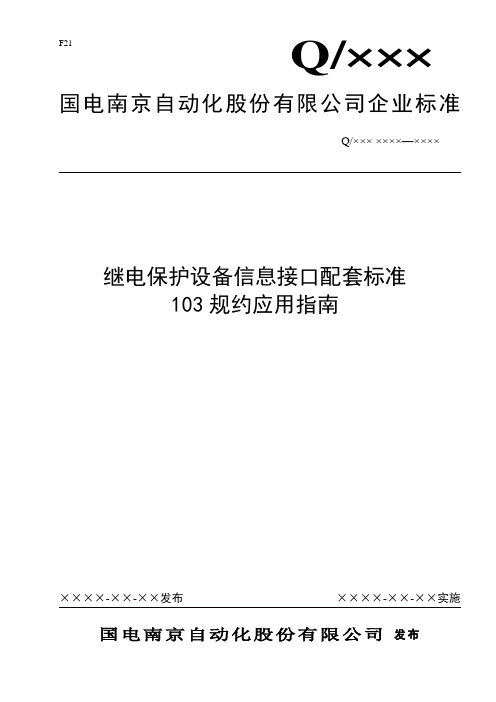 F21

Q/×××

国电南京自动化股份有限公司企业标准

Q/××× ××××—××××

继电保护设备信息接口配套标准
103 规约应用指南

××××-××-××发布

××××-××-××实施

国电南京自动化股份有限公司 发布